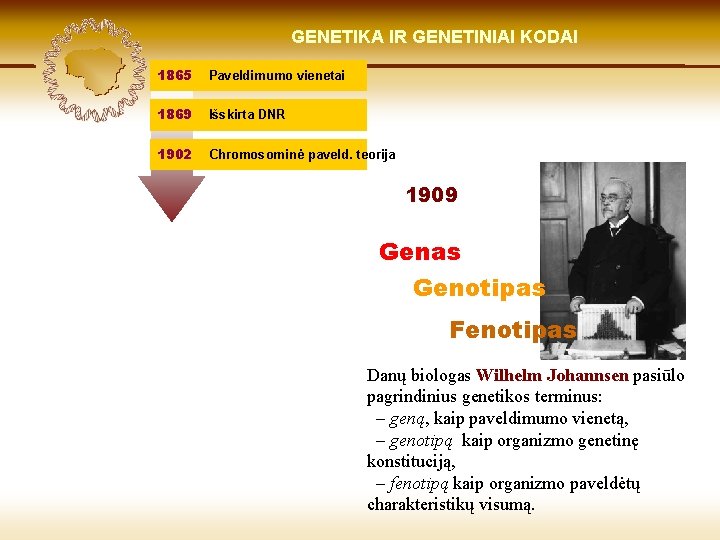 GENETIKA IR GENETINIAI KODAI

1865 Paveldimumo vienetai

1869 Išskirta DNR

1902 Chromosominė paveld. teorija

1909

Genas

Genotipas

Fenotipas

Danų biologas Wilhelm Johannsen pasiūlo pagrindinius genetikos terminus:
– geną, kaip paveldimumo vienetą,
– genotipą kaip organizmo genetinę konstituciją,
– fenotipą kaip organizmo paveldėtų charakteristikų visumą.